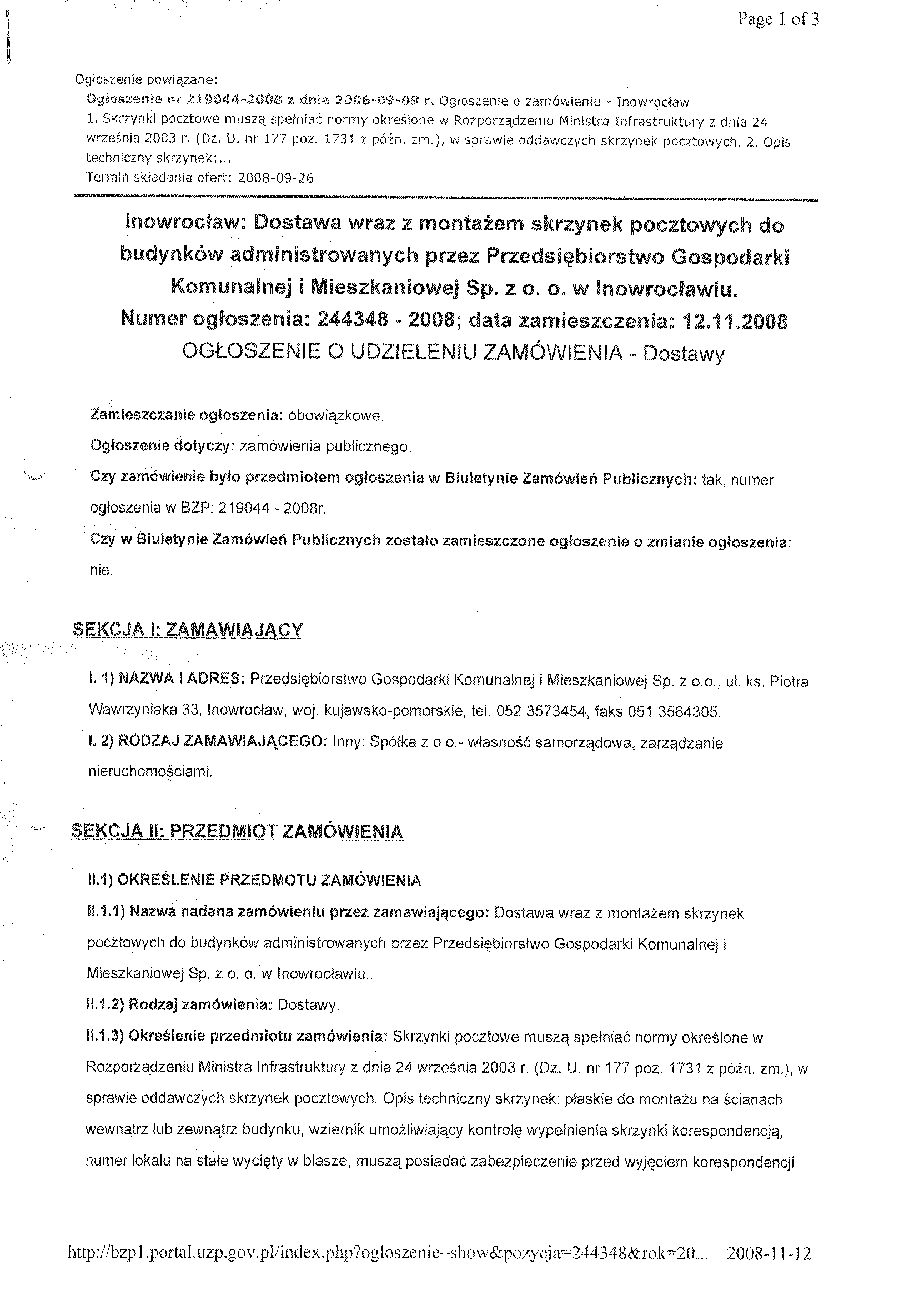 Page 1 of 3

Ogłoszenie powiązane:
Ogłoszenie nr 219044-2008 z dnia 2008-09-09 r. Ogłoszenie o zamówieniu - Inowrocław
1. Skrzynki pocztowe muszą spełniać normy określone w Rozporządzeniu Ministra Infrastruktury z dnia 24 września 2003 r. (Dz. U. nr 177 poz. 1731 z późn. zm.), w sprawie oddawczych skrzynek pocztowych. 2. Opis techniczny skrzynek:...
Termin składania ofert: 2008-09-26

Inowrocław: Dostawa wraz z montażem skrzynek pocztowych do budynków administrowanych przez Przedsiębiorstwo Gospodarki Komunalnej i Mieszkaniowej Sp. z o. o. w Inowrocławiu.
Numer ogłoszenia: 244348 - 2008; data zamieszczenia: 12.11.2008
OGŁOSZENIE O UDZIELENIU ZAMÓWIENIA - Dostawy

Zamieszczanie ogłoszenia: obowiązkowe.

Ogłoszenie dotyczy: zamówienia publicznego.

Czy zamówienie było przedmiotem ogłoszenia w Biuletynie Zamówień Publicznych: tak, numer ogłoszenia w BZP: 219044 - 2008r.

Czy w Biuletynie Zamówień Publicznych zostało zamieszczone ogłoszenie o zmianie ogłoszenia: nie.

SEKCJA I: ZAMAWIAJĄCY

I. 1) NAZWA I ADRES: Przedsiębiorstwo Gospodarki Komunalnej i Mieszkaniowej Sp. z o.o., ul. ks. Piotra Wawrzyniaka 33, Inowrocław, woj. kujawsko-pomorskie, tel. 052 3573454, faks 051 3564305.

I. 2) RODZAJ ZAMAWIAJĄCEGO: Inny: Spółka z o.o.- własność samorządowa, zarządzanie nieruchomościami.

SEKCJA II: PRZEDMIOT ZAMÓWIENIA

II.1) OKREŚLENIE PRZEDMOTU ZAMÓWIENIA

II.1.1) Nazwa nadana zamówieniu przez zamawiającego: Dostawa wraz z montażem skrzynek pocztowych do budynków administrowanych przez Przedsiębiorstwo Gospodarki Komunalnej i Mieszkaniowej Sp. z o. o. w Inowrocławiu..

II.1.2) Rodzaj zamówienia: Dostawy.

II.1.3) Określenie przedmiotu zamówienia: Skrzynki pocztowe muszą spełniać normy określone w Rozporządzeniu Ministra Infrastruktury z dnia 24 września 2003 r. (Dz. U. nr 177 poz. 1731 z późn. zm.), w sprawie oddawczych skrzynek pocztowych. Opis techniczny skrzynek: płaskie do montażu na ścianach wewnątrz lub zewnątrz budynku, wziernik umożliwiający kontrolę wypełnienia skrzynki korespondencją, numer lokalu na stałe wycięty w blasze, muszą posiadać zabezpieczenie przed wyjęciem korespondencji

http://bzp1.portal.uzp.gov.pl/index.php?ogloszenie=show&pozycja=244348&rok=20... 2008-11-12